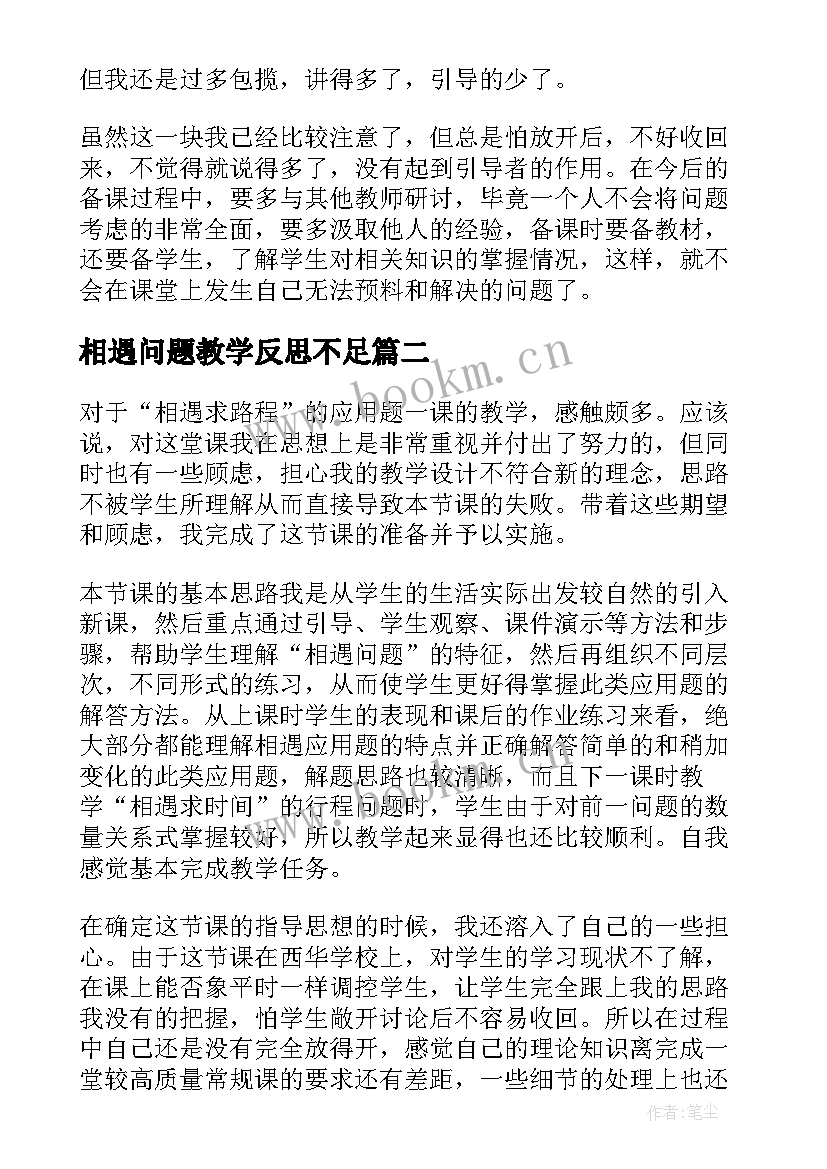 但我还是过多包揽，讲得多了，引导的少了。

虽然这一块我已经比较注意了，但总是怕放开后，不好收回来，不觉得就说得多了，没有起到引导者的作用。在今后的备课过程中，要多与其他教师研讨，毕竟一个人不会将问题考虑的非常全面，要多汲取他人的经验，备课时要备教材，还要备学生，了解学生对相关知识的掌握情况，这样，就不会在课堂上发生自己无法预料和解决的问题了。

相遇问题教学反思不足篇二

对于“相遇求路程”的应用题一课的教学，感触颇多。应该说，对这堂课我在思想上是非常重视并付出了努力的，但同时也有一些顾虑，担心我的教学设计不符合新的理念，思路不被学生所理解从而直接导致本节课的失败。带着这些期望和顾虑，我完成了这节课的准备并予以实施。

本节课的基本思路我是从学生的生活实际出发较自然的引入新课，然后重点通过引导、学生观察、课件演示等方法和步骤，帮助学生理解“相遇问题”的特征，然后再组织不同层次，不同形式的练习，从而使学生更好得掌握此类应用题的解答方法。从上课时学生的表现和课后的作业练习来看，绝大部分都能理解相遇应用题的特点并正确解答简单的和稍加变化的此类应用题，解题思路也较清晰，而且下一课时教学“相遇求时间”的行程问题时，学生由于对前一问题的数量关系式掌握较好，所以教学起来显得也还比较顺利。自我感觉基本完成教学任务。

在确定这节课的指导思想的时候，我还溶入了自己的一些担心。由于这节课在西华学校上，对学生的学习现状不了解，在课上能否象平时一样调控学生，让学生完全跟上我的思路我没有的把握，怕学生敞开讨论后不容易收回。所以在过程中自己还是没有完全放得开，感觉自己的理论知识离完成一堂较高质量常规课的要求还有差距，一些细节的处理上也还

www.bookm.cn

作者：笔尘